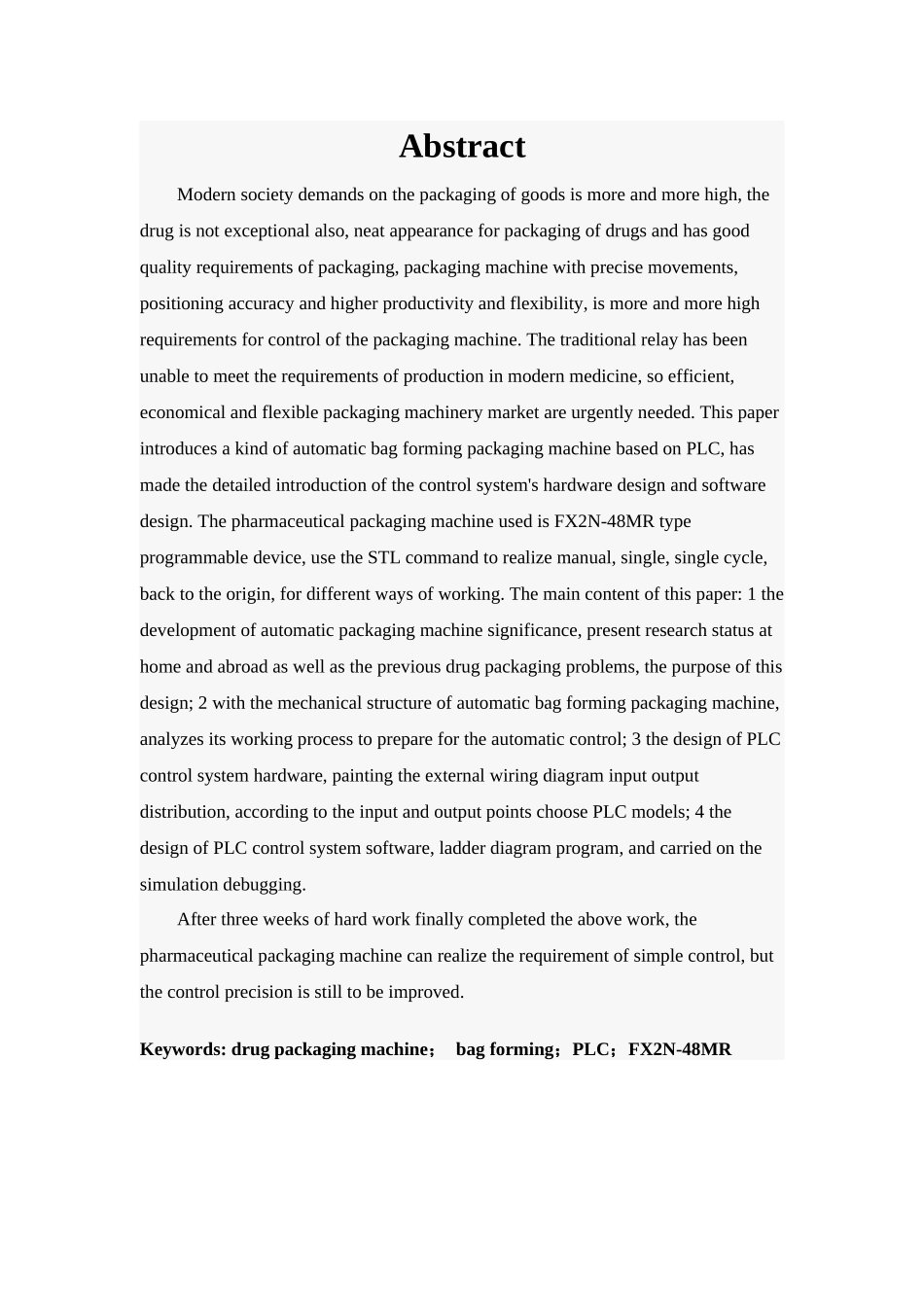 Abstract

Modern society demands on the packaging of goods is more and more high, the drug is not exceptional also, neat appearance for packaging of drugs and has good quality requirements of packaging, packaging machine with precise movements, positioning accuracy and higher productivity and flexibility, is more and more high requirements for control of the packaging machine. The traditional relay has been unable to meet the requirements of production in modern medicine, so efficient, economical and flexible packaging machinery market are urgently needed. This paper introduces a kind of automatic bag forming packaging machine based on PLC, has made the detailed introduction of the control system's hardware design and software design. The pharmaceutical packaging machine used is FX2N-48MR type programmable device, use the STL command to realize manual, single, single cycle, back to the origin, for different ways of working. The main content of this paper: 1 the development of automatic packaging machine significance, present research status at home and abroad as well as the previous drug packaging problems, the purpose of this design; 2 with the mechanical structure of automatic bag forming packaging machine, analyzes its working process to prepare for the automatic control; 3 the design of PLC control system hardware, painting the external wiring diagram input output distribution, according to the input and output points choose PLC models; 4 the design of PLC control system software, ladder diagram program, and carried on the simulation debugging.

After three weeks of hard work finally completed the above work, the pharmaceutical packaging machine can realize the requirement of simple control, but the control precision is still to be improved.

Keywords: drug packaging machine； bag forming；PLC；FX2N-48MR